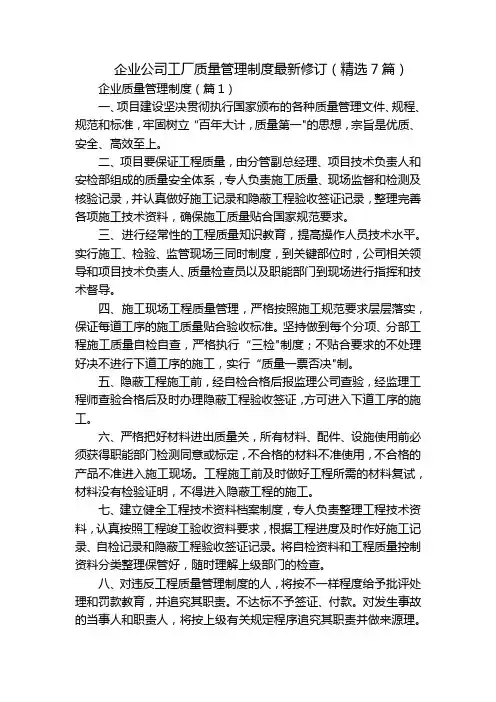 企业公司工厂质量管理制度最新修订（精选7篇）

企业质量管理制度（篇1）

一、项目建设坚决贯彻执行国家颁布的各种质量管理文件、规程、规范和标准，牢固树立“百年大计，质量第一”的思想，宗旨是优质、安全、高效至上。

二、项目要保证工程质量，由分管副总经理、项目技术负责人和安检部组成的质量安全体系，专人负责施工质量、现场监督和检测及核验记录，并认真做好施工记录和隐蔽工程验收签证记录，整理完善各项施工技术资料，确保施工质量贴合国家规范要求。

三、进行经常性的工程质量知识教育，提高操作人员技术水平。实行施工、检验、监管现场三同时制度，到关键部位时，公司相关领导和项目技术负责人、质量检查员以及职能部门到现场进行指挥和技术督导。

四、施工现场工程质量管理，严格按照施工规范要求层层落实，保证每道工序的施工质量贴合验收标准。坚持做到每个分项、分部工程施工质量自检自查，严格执行“三检”制度；不贴合要求的不处理好决不进行下道工序的施工，实行“质量一票否决”制。

五、隐蔽工程施工前，经自检合格后报监理公司查验，经监理工程师查验合格后及时办理隐蔽工程验收签证，方可进入下道工序的施工。

六、严格把好材料进出质量关，所有材料、配件、设施使用前必须获得职能部门检测同意或标定，不合格的材料不准使用，不合格的产品不准进入施工现场。工程施工前及时做好工程所需的材料复试，材料没有检验证明，不得进入隐蔽工程的施工。

七、建立健全工程技术资料档案制度，专人负责整理工程技术资料，认真按照工程竣工验收资料要求，根据工程进度及时作好施工记录、自检记录和隐蔽工程验收签证记录。将自检资料和工程质量控制资料分类整理保管好，随时理解上级部门的检查。

八、对违反工程质量管理制度的人，将按不一样程度给予批评处理和罚款教育，并追究其职责。不达标不予签证、付款。对发生事故的当事人和职责人，将按上级有关规定程序追究其职责并做来源理。